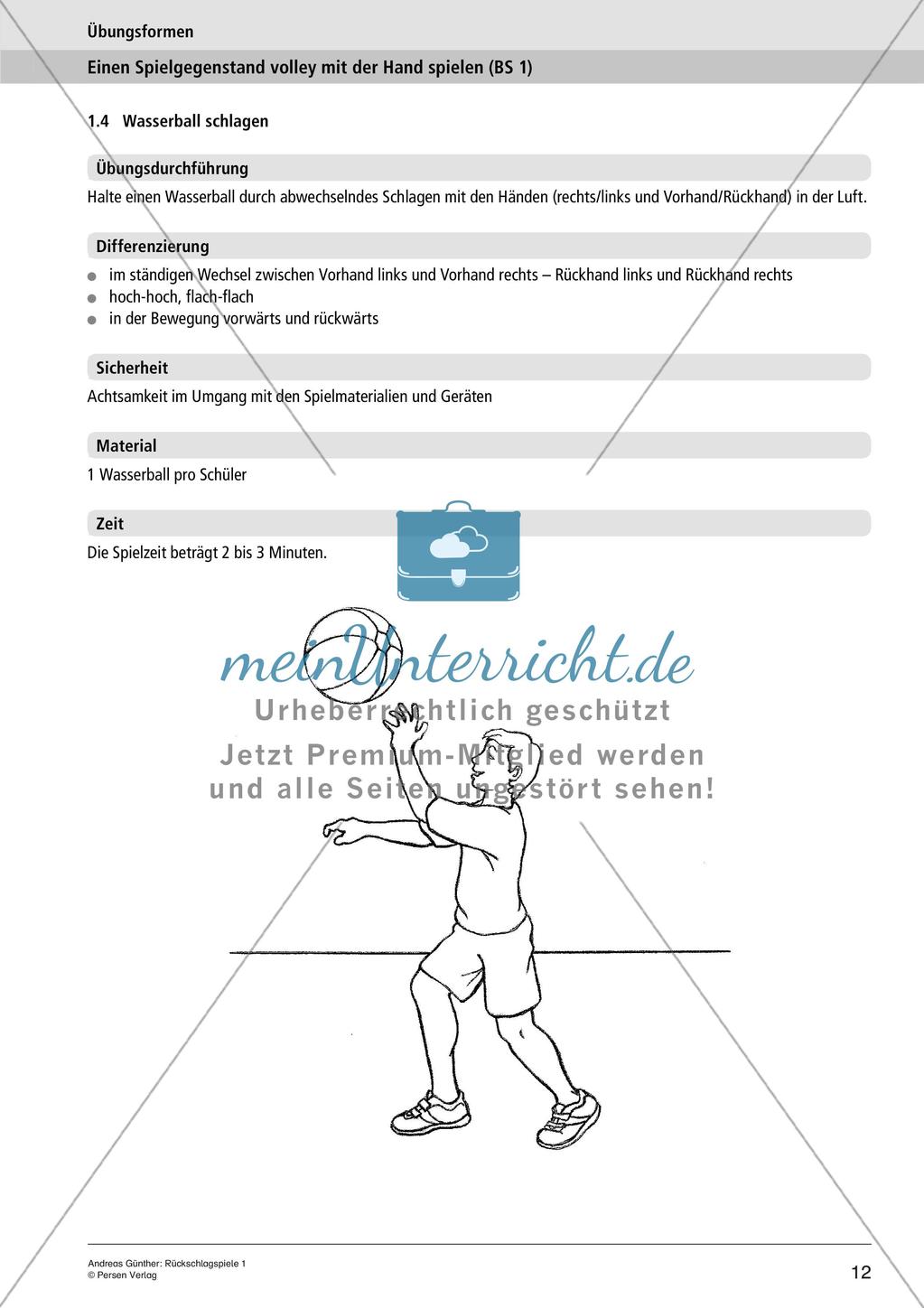 Übungsformen

Einen Spielgegenstand volley mit der Hand spielen (BS 1)

1.4 Wasserball schlagen

Übungsdurchführung

Halte einen Wasserball durch abwechselndes Schlagen mit den Händen (rechts/links und Vorhand/Rückhand) in der Luft.

Differenzierung

- im ständigen Wechsel zwischen Vorhand links und Vorhand rechts – Rückhand links und Rückhand rechts
- hoch-hoch, flach-flach
- in der Bewegung vorwärts und rückwärts

Sicherheit

Achtsamkeit im Umgang mit den Spielmaterialien und Geräten

Material

1 Wasserball pro Schüler

Zeit

Die Spielzeit beträgt 2 bis 3 Minuten.

meinUnterricht.de
Urheberrechtlich geschützt
Jetzt Premium-Mitglied werden und alle Seiten ungestört sehen!

Andreas Günther: Rückschlagspiele 1
© Persen Verlag

12